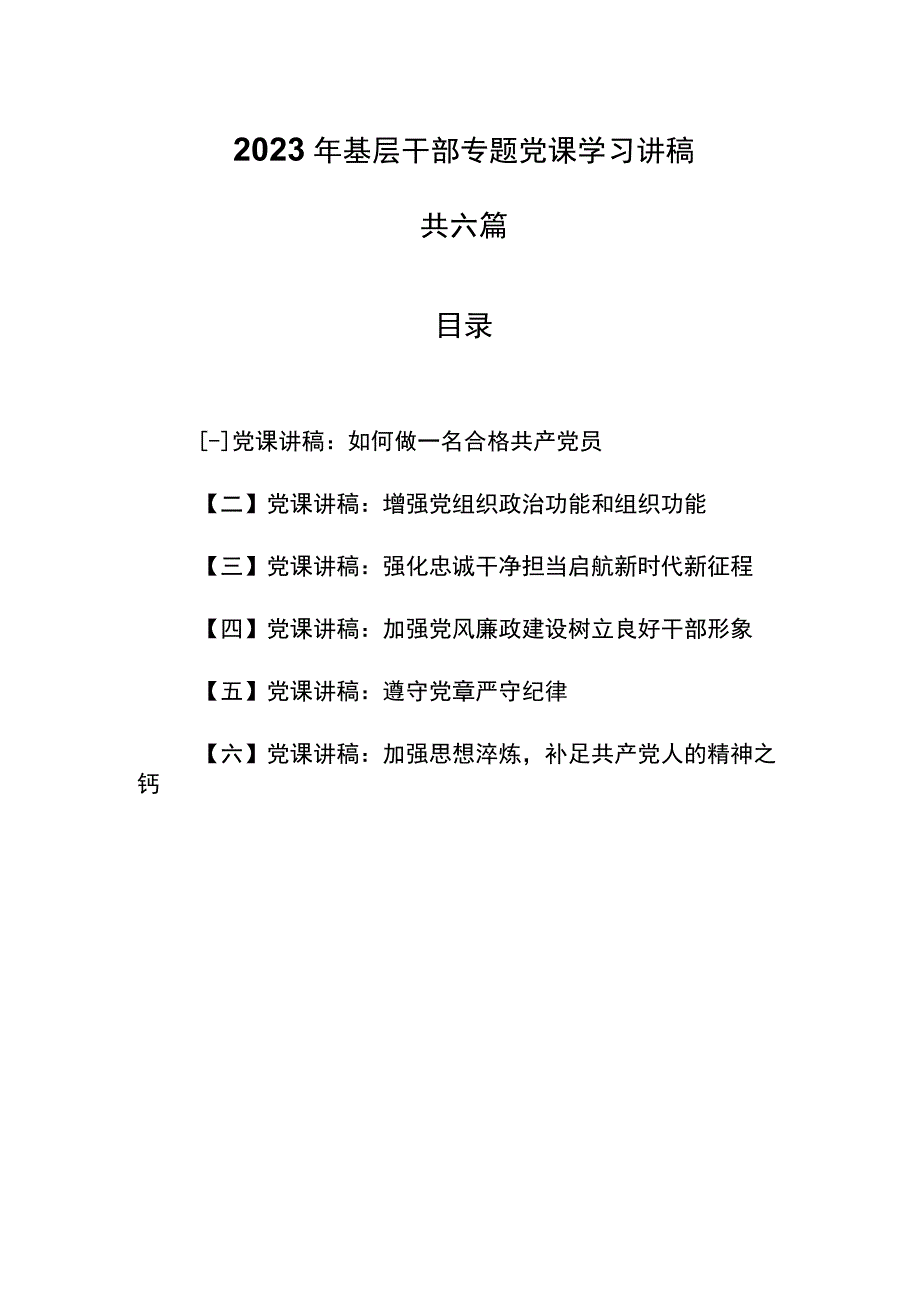 2023年基层干部专题党课学习讲稿

共六篇

目录

[-]党课讲稿：如何做一名合格共产党员

【二】党课讲稿：增强党组织政治功能和组织功能

【三】党课讲稿：强化忠诚干净担当启航新时代新征程

【四】党课讲稿：加强党风廉政建设树立良好干部形象

【五】党课讲稿：遵守党章严守纪律

【六】党课讲稿：加强思想淬炼，补足共产党人的精神之钙